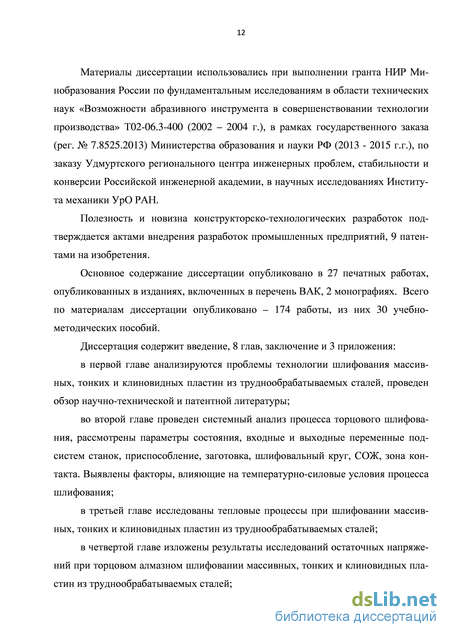 12

Материалы диссертации использовались при выполнении гранта НИР Минобразования России по фундаментальным исследованиям в области технических наук «Возможности абразивного инструмента в совершенствовании технологии производства» Т02-06.3-400 (2002 – 2004 г.), в рамках государственного заказа (рег. № 7.8525.2013) Министерства образования и науки РФ (2013 - 2015 г.г.), по заказу Удмуртского регионального центра инженерных проблем, стабильности и конверсии Российской инженерной академии, в научных исследованиях Института механики УрО РАН.

Полезность и новизна конструкторско-технологических разработок подтверждается актами внедрения разработок промышленных предприятий, 9 патентами на изобретения.

Основное содержание диссертации опубликовано в 27 печатных работах, опубликованных в изданиях, включенных в перечень ВАК, 2 монографиях. Всего по материалам диссертации опубликовано – 174 работы, из них 30 учебно-методических пособий.

Диссертация содержит введение, 8 глав, заключение и 3 приложения:

в первой главе анализируются проблемы технологии шлифования массивных, тонких и клиновидных пластин из труднообрабатываемых сталей, проведен обзор научно-технической и патентной литературы;

во второй главе проведен системный анализ процесса торцового шлифования, рассмотрены параметры состояния, входные и выходные переменные подсистем станок, приспособление, заготовка, шлифовальный круг, СОЖ, зона контакта. Выявлены факторы, влияющие на температурно-силовые условия процесса шлифования;

в третьей главе исследованы тепловые процессы при шлифовании массивных, тонких и клиновидных пластин из труднообрабатываемых сталей;

в четвертой главе изложены результаты исследований остаточных напряжений при торцовом алмазном шлифовании массивных, тонких и клиновидных пластин из труднообрабатываемых сталей;

dsLib.net
библиотека диссертаций